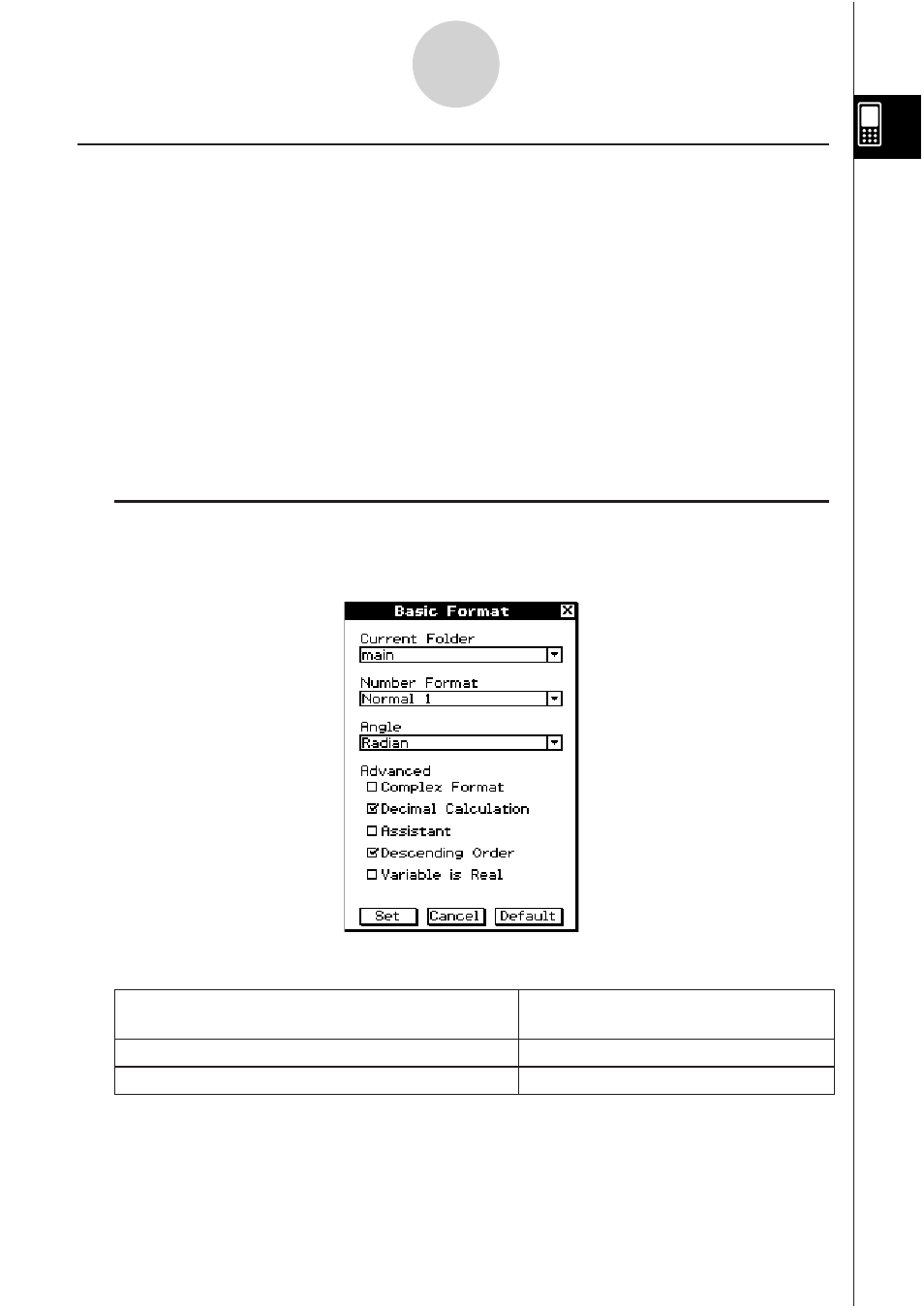 Basic Format

Current Folder

main

Number Format

Normal 1

Angle

Radian

Advanced

Complex Format

Decimal Calculation

Assistant

Descending Order

Variable is Real

Set

Cancel

Default